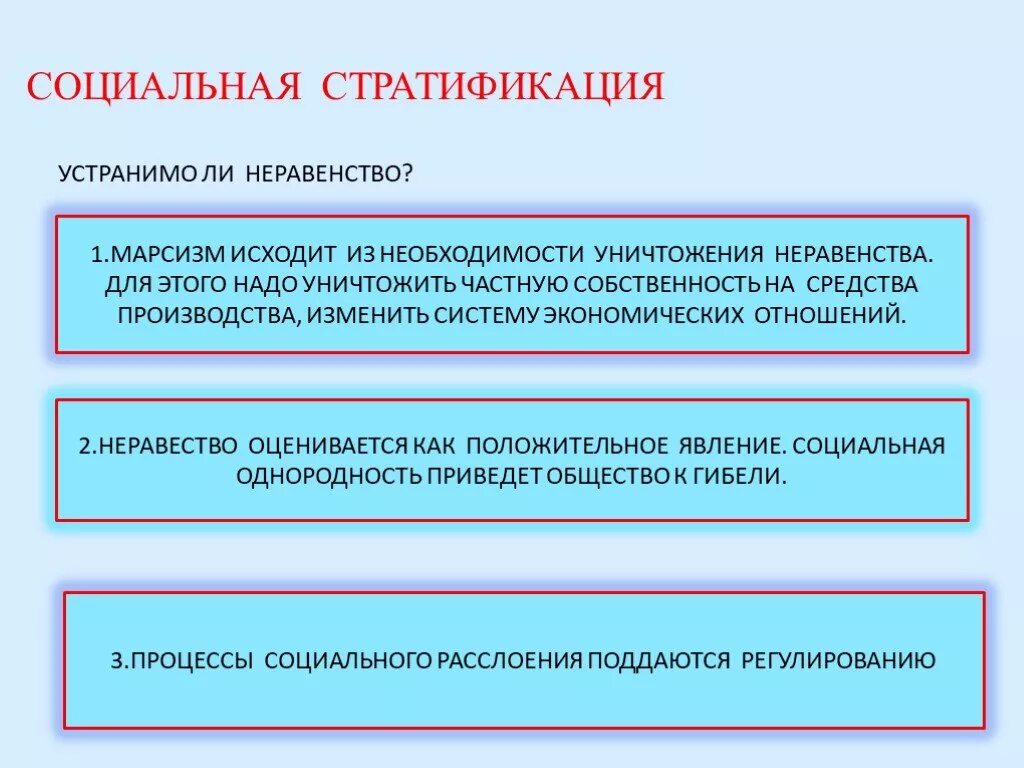 СОЦИАЛЬНАЯ СТРАТИФИКАЦИЯ

УСТРАНИМО ЛИ НЕРАВЕНСТВО?

1.МАРСИЗМ ИСХОДИТ ИЗ НЕОБХОДИМОСТИ УНИЧТОЖЕНИЯ НЕРАВЕНСТВА. ДЛЯ ЭТОГО НАДО УНИЧТОЖИТЬ ЧАСТНУЮ СОБСТВЕННОСТЬ НА СРЕДСТВА ПРОИЗВОДСТВА, ИЗМЕНИТЬ СИСТЕМУ ЭКОНОМИЧЕСКИХ ОТНОШЕНИЙ.

2.НЕРАВЕСТВО ОЦЕНИВАЕТСЯ КАК ПОЛОЖИТЕЛЬНОЕ ЯВЛЕНИЕ. СОЦИАЛЬНАЯ ОДНОРОДНОСТЬ ПРИВЕДЕТ ОБЩЕСТВО К ГИБЕЛИ.

3.ПРОЦЕССЫ СОЦИАЛЬНОГО РАССЛОЕНИЯ ПОДДАЮТСЯ РЕГУЛИРОВАНИЮ